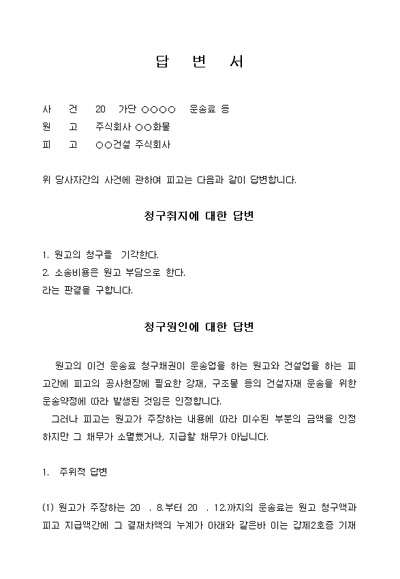 답 변 서

사 건 20 가단 ○○○○ 운송료 등
원 고 주식회사 ○○화물
피 고 ○○건설 주식회사

위 당사자간의 사건에 관하여 피고는 다음과 같이 답변합니다.

청구취지에 대한 답변

1. 원고의 청구를 기각한다.
2. 소송비용은 원고 부담으로 한다.
라는 판결을 구합니다.

청구원인에 대한 답변

원고의 이건 운송료 청구채권이 운송업을 하는 원고와 건설업을 하는 피고간에 피고의 공사현장에 필요한 강재, 구조물 등의 건설자재 운송을 위한 운송약정에 따라 발생된 것임은 인정합니다.
그러나 피고는 원고가 주장하는 내용에 따라 미수된 부분의 금액을 인정하지만 그 채무가 소멸했거나, 지급할 채무가 아닙니다.

1. 주위적 답변

(1) 원고가 주장하는 20 . 8.부터 20 . 12.까지의 운송료는 원고 청구액과 피고 지급액간에 그 결재차액의 누계가 아래와 같은바 이는 갑제2호증 기재